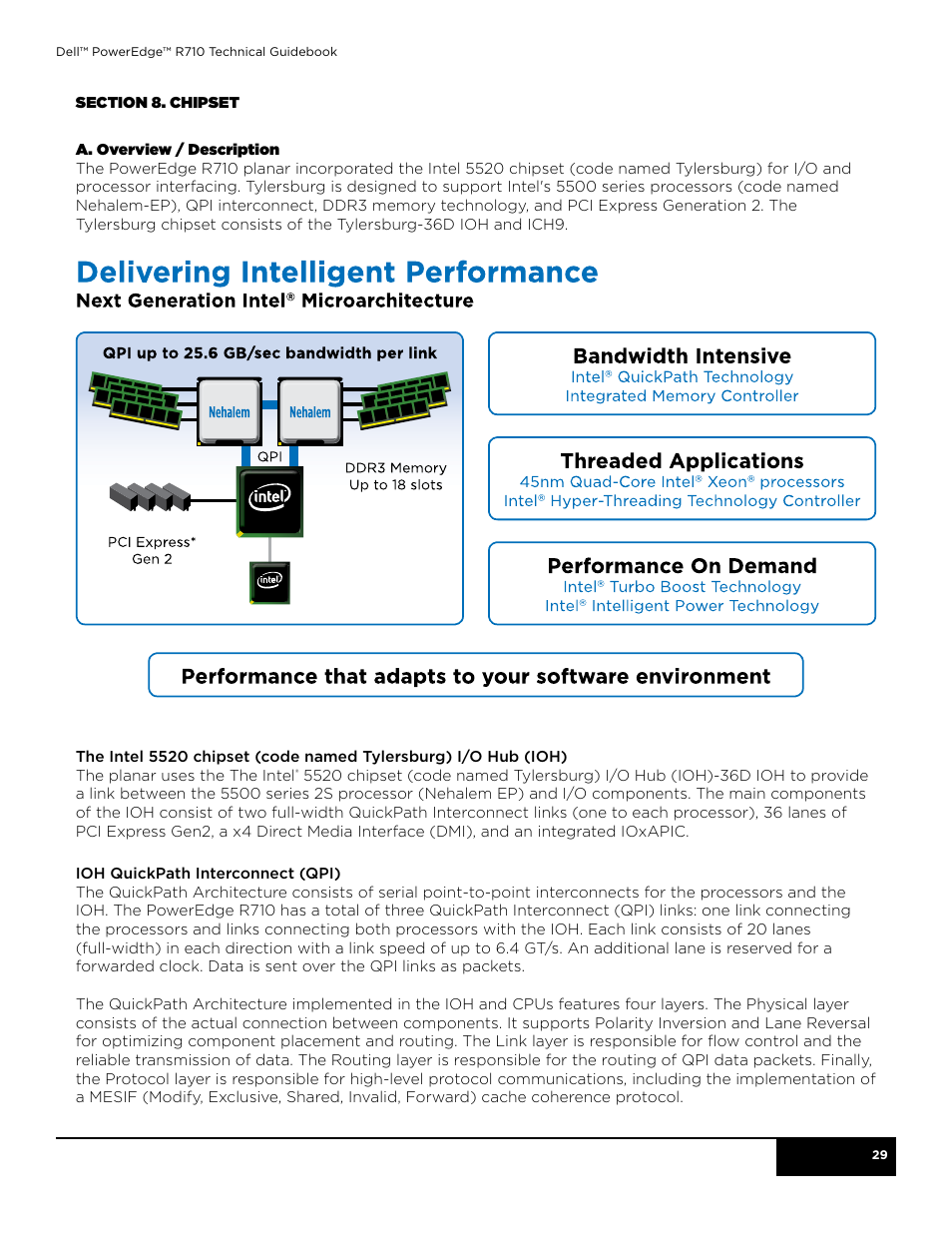 Dell™ PowerEdge™ R710 Technical Guidebook

SECTION 8. CHIPSET

A. Overview / Description
The PowerEdge R710 planar incorporated the Intel 5520 chipset (code named Tylersburg) for I/O and processor interfacing. Tylersburg is designed to support Intel's 5500 series processors (code named Nehalem-EP), QPI interconnect, DDR3 memory technology, and PCI Express Generation 2. The Tylersburg chipset consists of the Tylersburg-36D IOH and ICH9.

Delivering Intelligent Performance
Next Generation Intel® Microarchitecture

QPI up to 25.6 GB/sec bandwidth per link

Nehalem

Nehalem

QPI

DDR3 Memory
Up to 18 slots

intel

PCI Express*
Gen 2

intel

Bandwidth Intensive
Intel® QuickPath Technology
Integrated Memory Controller

Threaded Applications
45nm Quad-Core Intel® Xeon® processors
Intel® Hyper-Threading Technology Controller

Performance On Demand
Intel® Turbo Boost Technology
Intel® Intelligent Power Technology

Performance that adapts to your software environment

The Intel 5520 chipset (code named Tylersburg) I/O Hub (IOH)
The planar uses the The Intel® 5520 chipset (code named Tylersburg) I/O Hub (IOH)-36D IOH to provide a link between the 5500 series 2S processor (Nehalem EP) and I/O components. The main components of the IOH consist of two full-width QuickPath Interconnect links (one to each processor), 36 lanes of PCI Express Gen2, a x4 Direct Media Interface (DMI), and an integrated IOxAPIC.

IOH QuickPath Interconnect (QPI)
The QuickPath Architecture consists of serial point-to-point interconnects for the processors and the IOH. The PowerEdge R710 has a total of three QuickPath Interconnect (QPI) links: one link connecting the processors and links connecting both processors with the IOH. Each link consists of 20 lanes (full-width) in each direction with a link speed of up to 6.4 GT/s. An additional lane is reserved for a forwarded clock. Data is sent over the QPI links as packets.

The QuickPath Architecture implemented in the IOH and CPUs features four layers. The Physical layer consists of the actual connection between components. It supports Polarity Inversion and Lane Reversal for optimizing component placement and routing. The Link layer is responsible for flow control and the reliable transmission of data. The Routing layer is responsible for the routing of QPI data packets. Finally, the Protocol layer is responsible for high-level protocol communications, including the implementation of a MESIF (Modify, Exclusive, Shared, Invalid, Forward) cache coherence protocol.

29